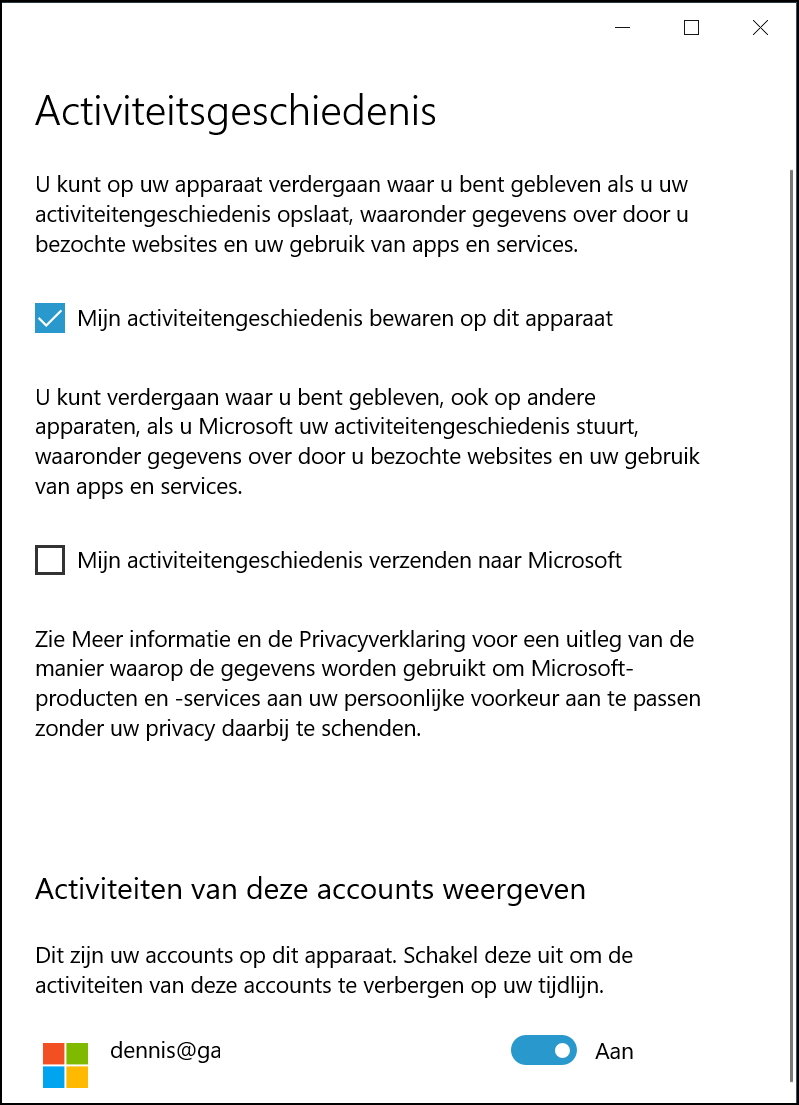 Activiteitsgeschiedenis

U kunt op uw apparaat verdergaan waar u bent gebleven als u uw activiteitengeschiedenis opslaat, waaronder gegevens over door u bezochte websites en uw gebruik van apps en services.

Mijn activiteitengeschiedenis bewaren op dit apparaat

U kunt verdergaan waar u bent gebleven, ook op andere apparaten, als u Microsoft uw activiteitengeschiedenis stuurt, waaronder gegevens over door u bezochte websites en uw gebruik van apps en services.

Mijn activiteitengeschiedenis verzenden naar Microsoft

Zie Meer informatie en de Privacyverklaring voor een uitleg van de manier waarop de gegevens worden gebruikt om Microsoft-producten en -services aan uw persoonlijke voorkeur aan te passen zonder uw privacy daarbij te schenden.

Activiteiten van deze accounts weergeven

Dit zijn uw accounts op dit apparaat. Schakel deze uit om de activiteiten van deze accounts te verbergen op uw tijdlijn.

dennis@ga

Aan